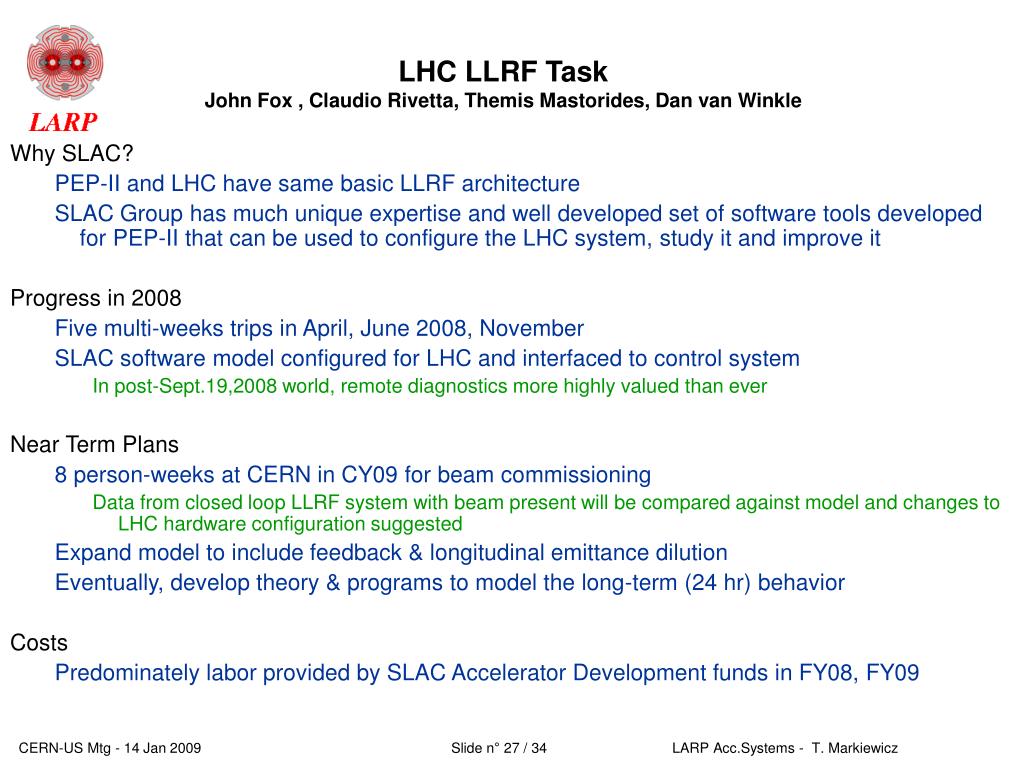 LARP

LHC LLRF Task
John Fox , Claudio Rivetta, Themis Mastorides, Dan van Winkle

Why SLAC?
PEP-II and LHC have same basic LLRF architecture
SLAC Group has much unique expertise and well developed set of software tools developed for PEP-II that can be used to configure the LHC system, study it and improve it

Progress in 2008
Five multi-weeks trips in April, June 2008, November
SLAC software model configured for LHC and interfaced to control system
In post-Sept.19,2008 world, remote diagnostics more highly valued than ever

Near Term Plans
8 person-weeks at CERN in CY09 for beam commissioning
Data from closed loop LLRF system with beam present will be compared against model and changes to LHC hardware configuration suggested
Expand model to include feedback & longitudinal emittance dilution
Eventually, develop theory & programs to model the long-term (24 hr) behavior

Costs
Predominately labor provided by SLAC Accelerator Development funds in FY08, FY09

CERN-US Mtg - 14 Jan 2009
Slide n° 27 / 34
LARP Acc.Systems - T. Markiewicz